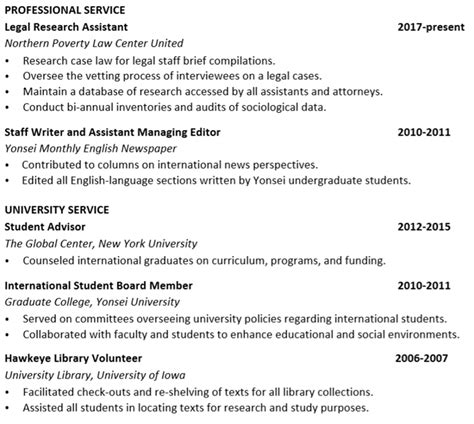 PROFESSIONAL SERVICE

Legal Research Assistant 2017-present

Northern Poverty Law Center United

• Research case law for legal staff brief compilations.
• Oversee the vetting process of interviewees on a legal cases.
• Maintain a database of research accessed by all assistants and attorneys.
• Conduct bi-annual inventories and audits of sociological data.

Staff Writer and Assistant Managing Editor 2010-2011

Yonsei Monthly English Newspaper

• Contributed to columns on international news perspectives.
• Edited all English-language sections written by Yonsei undergraduate students.

UNIVERSITY SERVICE

Student Advisor 2012-2015

The Global Center, New York University

• Counseled international graduates on curriculum, programs, and funding.

International Student Board Member 2010-2011

Graduate College, Yonsei University

• Served on committees overseeing university policies regarding international students.
• Collaborated with faculty and students to enhance educational and social environments.

Hawkeye Library Volunteer 2006-2007

University Library, University of Iowa

• Facilitated check-outs and re-shelving of texts for all library collections.
• Assisted all students in locating texts for research and study purposes.